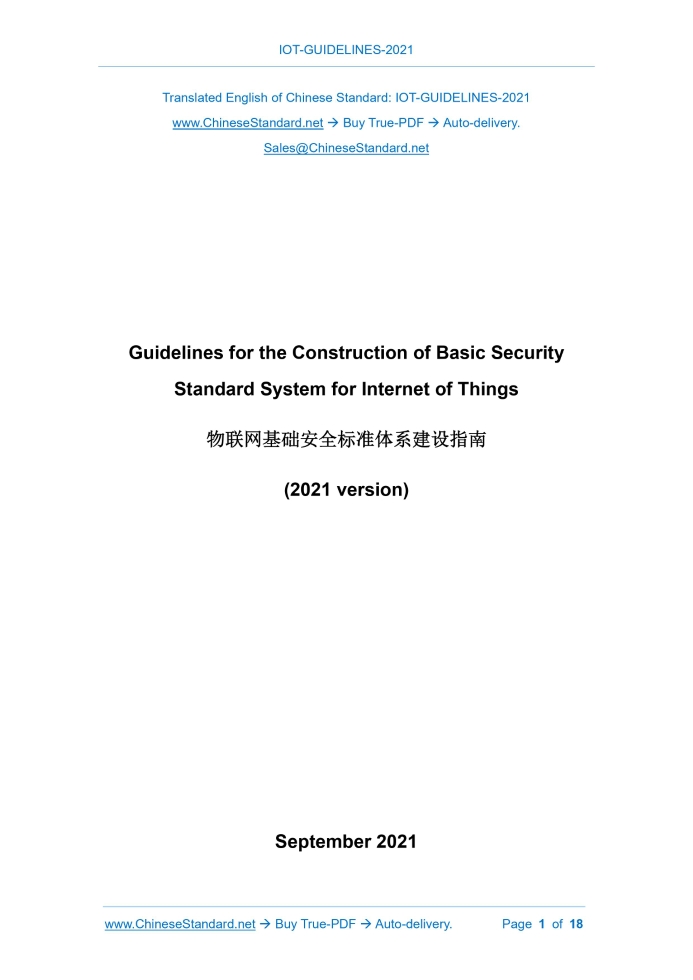 IOT-GUIDELINES-2021

Translated English of Chinese Standard: IOT-GUIDELINES-2021
www.ChineseStandard.net → Buy True-PDF → Auto-delivery.
Sales@ChineseStandard.net

Guidelines for the Construction of Basic Security Standard System for Internet of Things

物联网基础安全标准体系建设指南

(2021 version)

September 2021

www.ChineseStandard.net → Buy True-PDF → Auto-delivery. Page 1 of 18